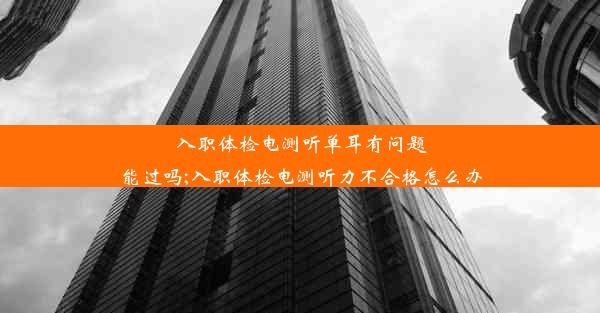 入职体检电测听单耳有问题能过吗;入职体检电测听力不合格怎么办